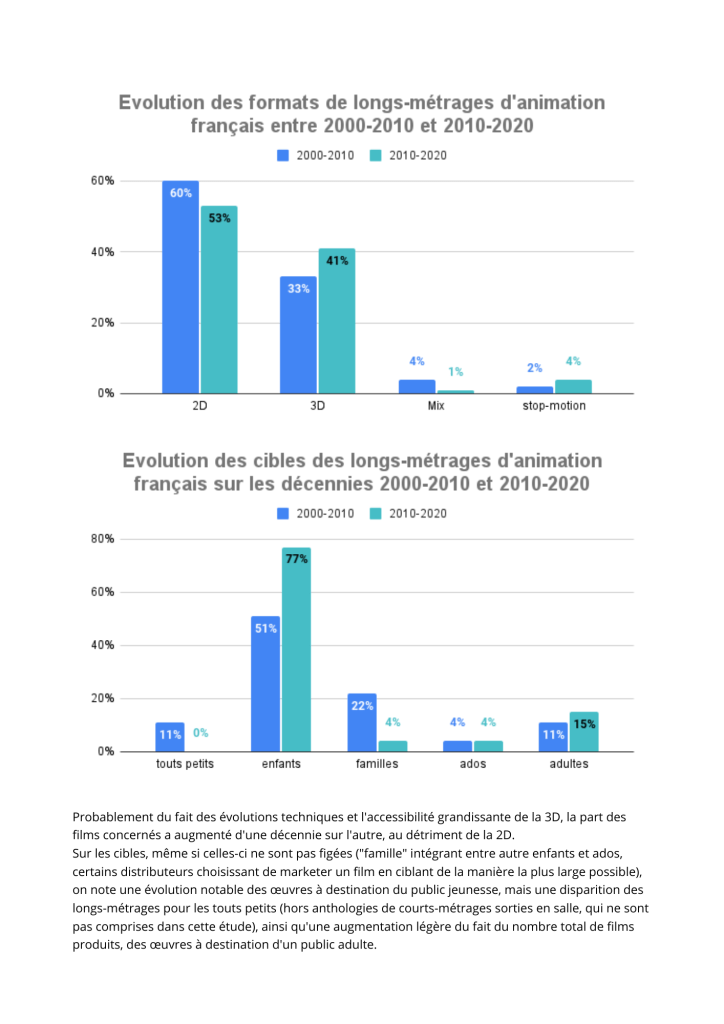 Evolution des formats de longs-métrages d'animation français entre 2000-2010 et 2010-2020

2000-2010 2010-2020

60%
40%
20%
0%

60% 53%
33% 41%
4% 1%
2% 4%

2D 3D Mix stop-motion

Evolution des cibles des longs-métrages d'animation français sur les décennies 2000-2010 et 2010-2020

2000-2010 2010-2020

80%
60%
40%
20%
0%

11% 0%
51% 77%
22% 4%
4% 4%
11% 15%

touts petits enfants familles ados adultes

Probablement du fait des évolutions techniques et l'accessibilité grandissante de la 3D, la part des films concernés a augmenté d'une décennie sur l'autre, au détriment de la 2D.
Sur les cibles, même si celles-ci ne sont pas figées ("famille" intégrant entre autre enfants et ados, certains distributeurs choisissant de marketer un film en ciblant de la manière la plus large possible), on note une évolution notable des œuvres à destination du public jeunesse, mais une disparition des longs-métrages pour les touts petits (hors anthologies de courts-métrages sorties en salle, qui ne sont pas comprises dans cette étude), ainsi qu'une augmentation légère du fait du nombre total de films produits, des œuvres à destination d'un public adulte.